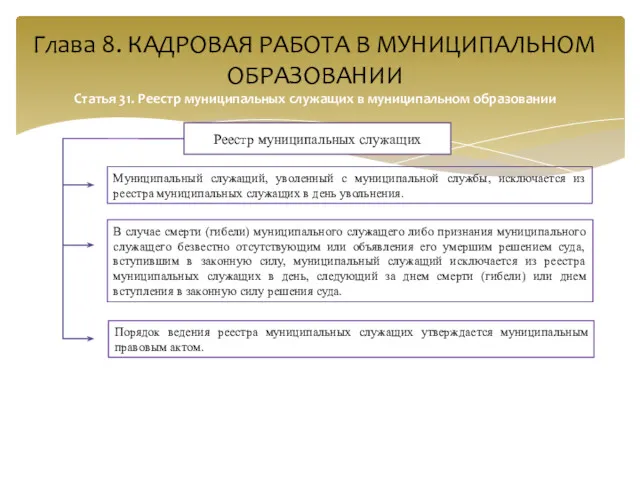 Глава 8. КАДРОВАЯ РАБОТА В МУНИЦИПАЛЬНОМ ОБРАЗОВАНИИ

Статья 31. Реестр муниципальных служащих в муниципальном образовании

Реестр муниципальных служащих

Муниципальный служащий, уволенный с муниципальной службы, исключается из реестра муниципальных служащих в день увольнения.

В случае смерти (гибели) муниципального служащего либо признания муниципального служащего безвестно отсутствующим или объявления его умершим решением суда, вступившим в законную силу, муниципальный служащий исключается из реестра муниципальных служащих в день, следующий за днем смерти (гибели) или днем вступления в законную силу решения суда.

Порядок ведения реестра муниципальных служащих утверждается муниципальным правовым актом.